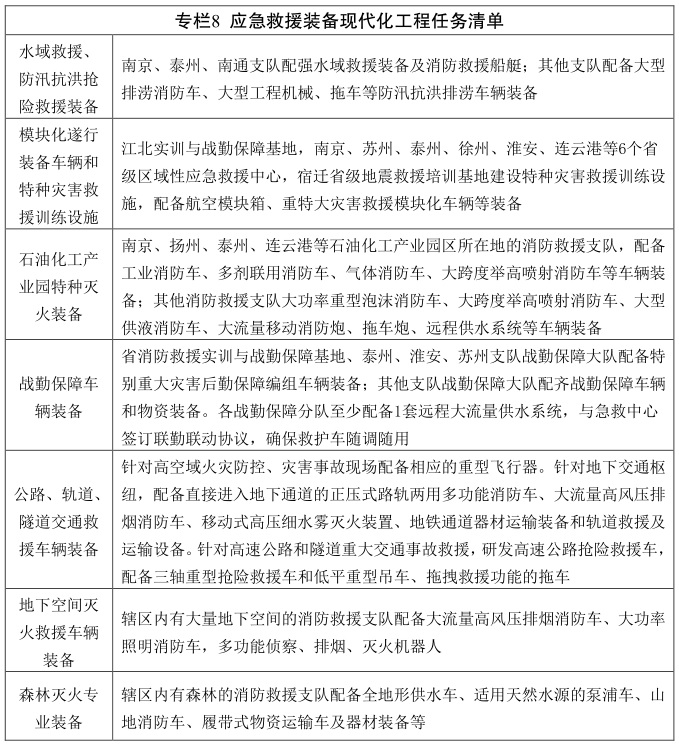 | 专栏8 应急救援装备现代化工程任务清单 | |
|---|---|
| 水域救援、防汛抗洪抢险救援装备 | 南京、泰州、南通支队配强水域救援装备及消防救援船艇；其他支队配备大型排涝消防车、大型工程机械、拖车等防汛抗洪排涝车辆装备 |
| 模块化遂行装备车辆和特种灾害救援训练设施 | 江北实训与战勤保障基地，南京、苏州、泰州、徐州、淮安、连云港等6个省级区域性应急救援中心，宿迁省级地震救援培训基地建设特种灾害救援训练设施，配备航空模块箱、重特大灾害救援模块化车辆等装备 |
| 石油化工产业园特种灭火装备 | 南京、扬州、泰州、连云港等石油化工产业园区所在地的消防救援支队，配备工业消防车、多剂联用消防车、气体消防车、大跨度举高喷射消防车等车辆装备；其他消防救援支队大功率重型泡沫消防车、大跨度举高喷射消防车、大型供液消防车、大流量移动消防炮、拖车炮、远程供水系统等车辆装备 |
| 战勤保障车辆装备 | 省消防救援实训与战勤保障基地、泰州、淮安、苏州支队战勤保障大队配备特别重大灾害后勤保障编组车辆装备；其他支队战勤保障大队配齐战勤保障车辆和物资装备。各战勤保障分队至少配备1套远程大流量供水系统，与急救中心签订联勤联动协议，确保救护车随调随用 |
| 公路、轨道、隧道交通救援车辆装备 | 针对高空域火灾防控、灾害事故现场配备相应的重型飞行器。针对地下交通枢纽，配备直接进入地下通道的正压式路轨两用多功能消防车、大流量高风压排烟消防车、移动式高压细水雾灭火装置、地铁通道器材运输装备和轨道救援及运输设备。针对高速公路和隧道重大交通事故救援，研发高速公路抢险救援车，配备三轴重型抢险救援车和低平重型吊车、拖拽救援功能的拖车 |
| 地下空间灭火救援车辆装备 | 辖区内有大量地下空间的消防救援支队配备大流量高风压排烟消防车、大功率照明消防车，多功能侦察、排烟、灭火机器人 |
| 森林灭火专业装备 | 辖区内有森林的消防救援支队配备全地形供水车、适用天然水源的泵浦车、山地消防车、履带式物资运输车及器材装备等 |